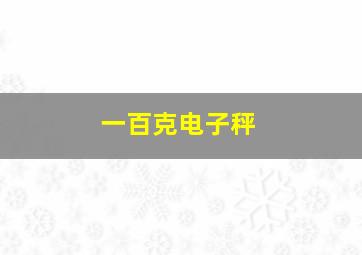 一百克电子秤